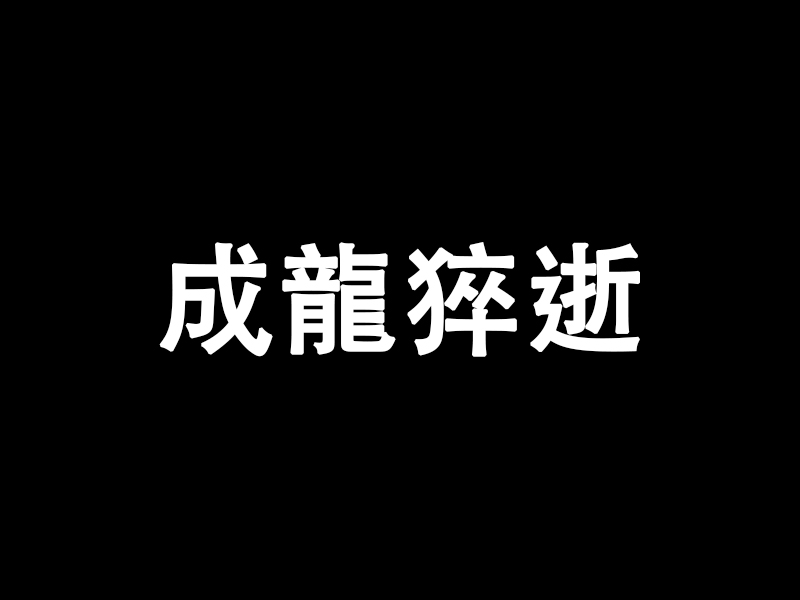 成龍猝逝